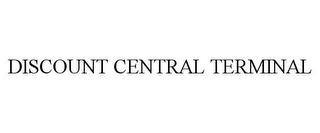 DISCOUNT CENTRAL TERMINAL